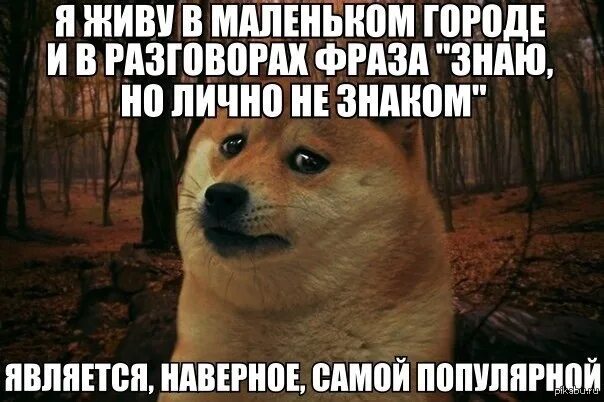 Я ЖИВУ В МАЛЕНЬКОМ ГОРОДЕ И В РАЗГОВОРАХ ФРАЗА "ЗНАЮ, НО ЛИЧНО НЕ ЗНАКОМ"

ЯВЛЯЕТСЯ, НАВЕРНОЕ, САМОЙ ПОПУЛЯРНОЙ

pikabu.ru